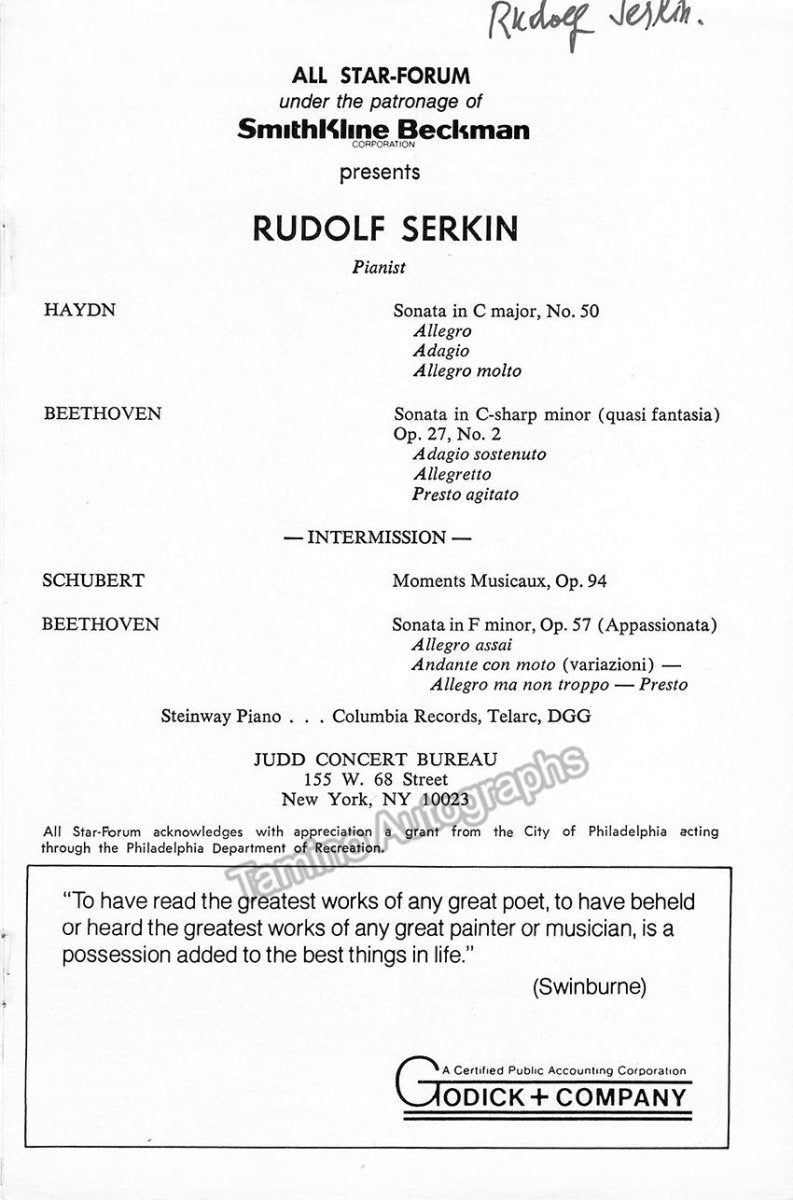 Rudolf Serkin.

ALL STAR-FORUM
under the patronage of
SmithKline Beckman
CORPORATION
presents

RUDOLF SERKIN
Pianist

HAYDN

Sonata in C major, No. 50
Allegro
Adagio
Allegro molto

BEETHOVEN

Sonata in C-sharp minor (quasi fantasia) Op. 27, No. 2
Adagio sostenuto
Allegretto
Presto agitato

— INTERMISSION —

SCHUBERT

Moments Musicaux, Op. 94

BEETHOVEN

Sonata in F minor, Op. 57 (Appassionata)
Allegro assai
Andante con moto (variazioni) —
Allegro ma non troppo — Presto

Steinway Piano . . . Columbia Records, Telarc, DGG

JUDD CONCERT BUREAU
155 W. 68 Street
New York, NY 10023

All Star-Forum acknowledges with appreciation a grant from the City of Philadelphia acting through the Philadelphia Department of Recreation.

Tamino Autographs

"To have read the greatest works of any great poet, to have beheld or heard the greatest works of any great painter or musician, is a possession added to the best things in life."
(Swinburne)

A Certified Public Accounting Corporation
GODICK + COMPANY